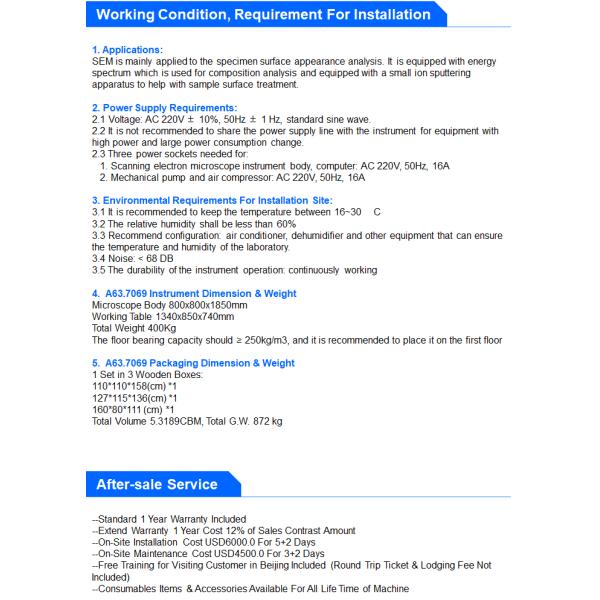 Working Condition, Requirement For Installation

1. Applications:
SEM is mainly applied to the specimen surface appearance analysis. It is equipped with energy spectrum which is used for composition analysis and equipped with a small ion sputtering apparatus to help with sample surface treatment.

2. Power Supply Requirements:
2.1 Voltage: AC 220V ± 10%, 50Hz ± 1 Hz, standard sine wave.
2.2 It is not recommended to share the power supply line with the instrument for equipment with high power and large power consumption change.
2.3 Three power sockets needed for:
1. Scanning electron microscope instrument body, computer: AC 220V, 50Hz, 16A
2. Mechanical pump and air compressor: AC 220V, 50Hz, 16A

3. Environmental Requirements For Installation Site:
3.1 It is recommended to keep the temperature between 16~30 C
3.2 The relative humidity shall be less than 60%
3.3 Recommend configuration: air conditioner, dehumidifier and other equipment that can ensure the temperature and humidity of the laboratory.
3.4 Noise: < 68 DB
3.5 The durability of the instrument operation: continuously working

4. A63.7069 Instrument Dimension & Weight
Microscope Body 800x800x1850mm
Working Table 1340x850x740mm
Total Weight 400Kg
The floor bearing capacity should ≥ 250kg/m3, and it is recommended to place it on the first floor

5. A63.7069 Packaging Dimension & Weight
1 Set in 3 Wooden Boxes:
110*110*158(cm) *1
127*115*136(cm) *1
160*80*111 (cm) *1
Total Volume 5.3189CBM, Total G.W. 872 kg

After-sale Service

--Standard 1 Year Warranty Included
--Extend Warranty 1 Year Cost 12% of Sales Contrast Amount
--On-Site Installation Cost USD6000.0 For 5+2 Days
--On-Site Maintenance Cost USD4500.0 For 3+2 Days
--Free Training for Visiting Customer in Beijing Included (Round Trip Ticket & Lodging Fee Not Included)
--Consumables Items & Accessories Available For All Life Time of Machine